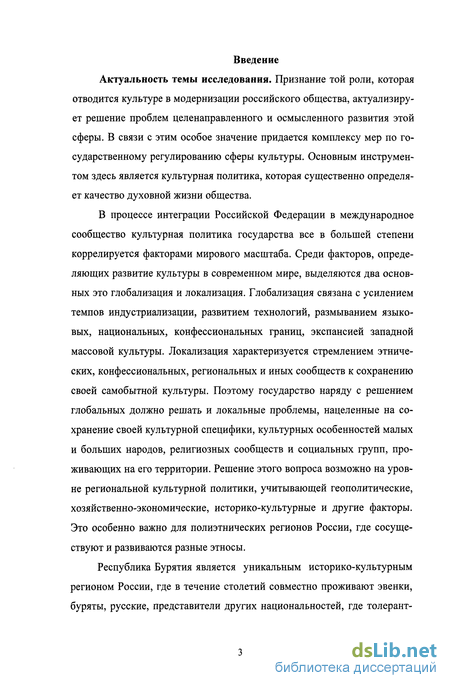 Введение

Актуальность темы исследования. Признание той роли, которая отводится культуре в модернизации российского общества, актуализирует решение проблем целенаправленного и осмысленного развития этой сферы. В связи с этим особое значение придается комплексу мер по государственному регулированию сферы культуры. Основным инструментом здесь является культурная политика, которая существенно определяет качество духовной жизни общества.

В процессе интеграции Российской Федерации в международное сообщество культурная политика государства все в большей степени коррелируется факторами мирового масштаба. Среди факторов, определяющих развитие культуры в современном мире, выделяются два основных это глобализация и локализация. Глобализация связана с усилением темпов индустриализации, развитием технологий, размыванием языковых, национальных, конфессиональных границ, экспансией западной массовой культуры. Локализация характеризуется стремлением этнических, конфессиональных, региональных и иных сообществ к сохранению своей самобытной культуры. Поэтому государство наряду с решением глобальных должно решать и локальные проблемы, нацеленные на сохранение своей культурной специфики, культурных особенностей малых и больших народов, религиозных сообществ и социальных групп, проживающих на его территории. Решение этого вопроса возможно на уровне региональной культурной политики, учитывающей геополитические, хозяйственно-экономические, историко-культурные и другие факторы. Это особенно важно для полиэтнических регионов России, где сосуществуют и развиваются разные этносы.

Республика Бурятия является уникальным историко-культурным регионом России, где в течение столетий совместно проживают эвенки, буряты, русские, представители других национальностей, где толерант-

3

dsLib.net
библиотека диссертаций